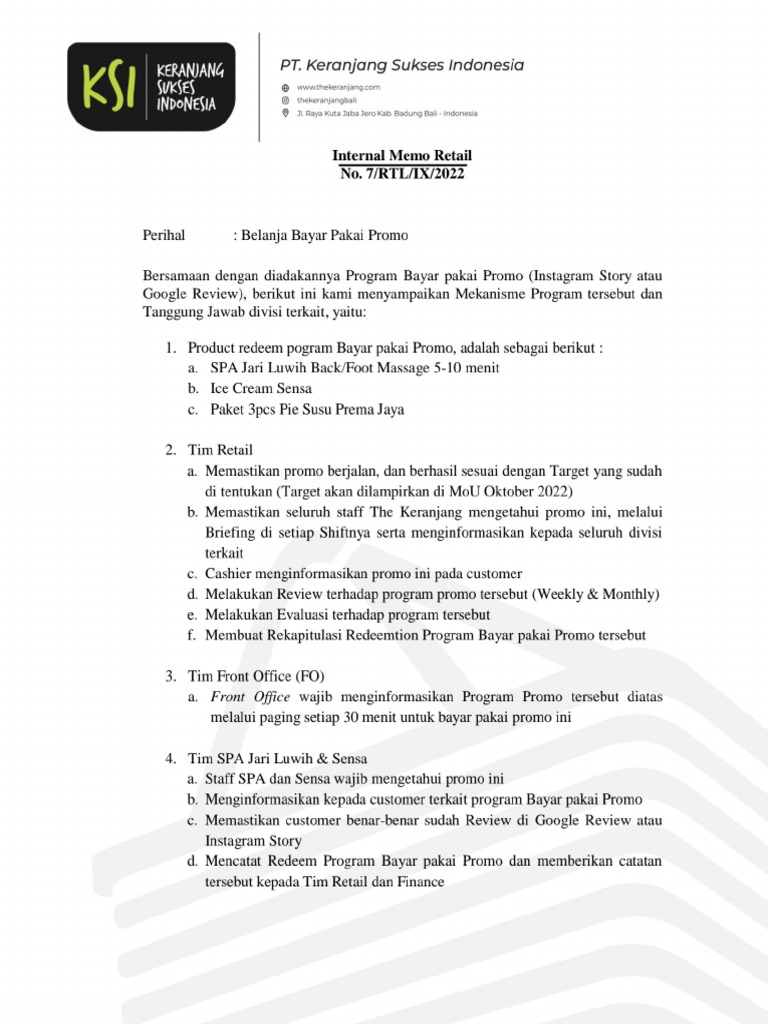 KSI KERANJANG SUKSES INDONESIA

PT. Keranjang Sukses Indonesia

www.thekeranjang.com

thekeranjangbali

Jl. Raya Kuta Jaba Jero Kab. Badung Bali - Indonesia

Internal Memo Retail
No. 7/RTL/IX/2022

Perihal : Belanja Bayar Pakai Promo

Bersamaan dengan diadakannya Program Bayar pakai Promo (Instagram Story atau Google Review), berikut ini kami menyampaikan Mekanisme Program tersebut dan Tanggung Jawab divisi terkait, yaitu:

1. Product redeem pogram Bayar pakai Promo, adalah sebagai berikut :
a. SPA Jari Luwih Back/Foot Massage 5-10 menit
b. Ice Cream Sensa
c. Paket 3pcs Pie Susu Prema Jaya

2. Tim Retail
a. Memastikan promo berjalan, dan berhasil sesuai dengan Target yang sudah di tentukan (Target akan dilampirkan di MoU Oktober 2022)
b. Memastikan seluruh staff The Keranjang mengetahui promo ini, melalui Briefing di setiap Shiftnya serta menginformasikan kepada seluruh divisi terkait
c. Cashier menginformasikan promo ini pada customer
d. Melakukan Review terhadap program promo tersebut (Weekly & Monthly)
e. Melakukan Evaluasi terhadap program tersebut
f. Membuat Rekapitulasi Redeemtion Program Bayar pakai Promo tersebut

3. Tim Front Office (FO)
a. Front Office wajib menginformasikan Program Promo tersebut diatas melalui paging setiap 30 menit untuk bayar pakai promo ini

4. Tim SPA Jari Luwih & Sensa
a. Staff SPA dan Sensa wajib mengetahui promo ini
b. Menginformasikan kepada customer terkait program Bayar pakai Promo
c. Memastikan customer benar-benar sudah Review di Google Review atau Instagram Story
d. Mencatat Redeem Program Bayar pakai Promo dan memberikan catatan tersebut kepada Tim Retail dan Finance